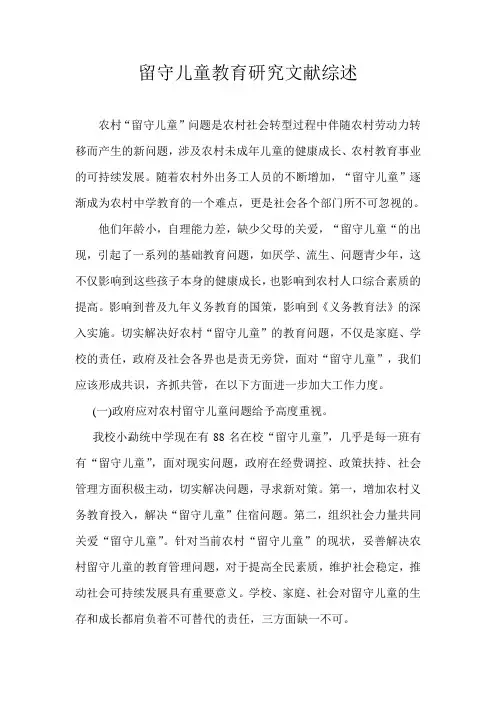 留守儿童教育研究文献综述

农村“留守儿童”问题是农村社会转型过程中伴随农村劳动力转移而产生的新问题，涉及农村未成年儿童的健康成长、农村教育事业的可持续发展。随着农村外出务工人员的不断增加，“留守儿童”逐渐成为农村中学教育的一个难点，更是社会各个部门所不可忽视的。

他们年龄小，自理能力差，缺少父母的关爱，“留守儿童“的出现，引起了一系列的基础教育问题，如厌学、流生、问题青少年，这不仅影响到这些孩子本身的健康成长，也影响到农村人口综合素质的提高。影响到普及九年义务教育的国策，影响到《义务教育法》的深入实施。切实解决好农村“留守儿童”的教育问题，不仅是家庭、学校的责任，政府及社会各界也是责无旁贷，面对“留守儿童”，我们应该形成共识，齐抓共管，在以下方面进一步加大工作力度。

(一)政府应对农村留守儿童问题给予高度重视。

我校小勐统中学现在有 88 名在校“留守儿童”，几乎是每一班有有“留守儿童”，面对现实问题，政府在经费调控、政策扶持、社会管理方面积极主动，切实解决问题，寻求新对策。第一，增加农村义务教育投入，解决“留守儿童”住宿问题。第二，组织社会力量共同关爱“留守儿童”。针对当前农村“留守儿童”的现状，妥善解决农村留守儿童的教育管理问题，对于提高全民素质，维护社会稳定，推动社会可持续发展具有重要意义。学校、家庭、社会对留守儿童的生存和成长都肩负着不可替代的责任，三方面缺一不可。